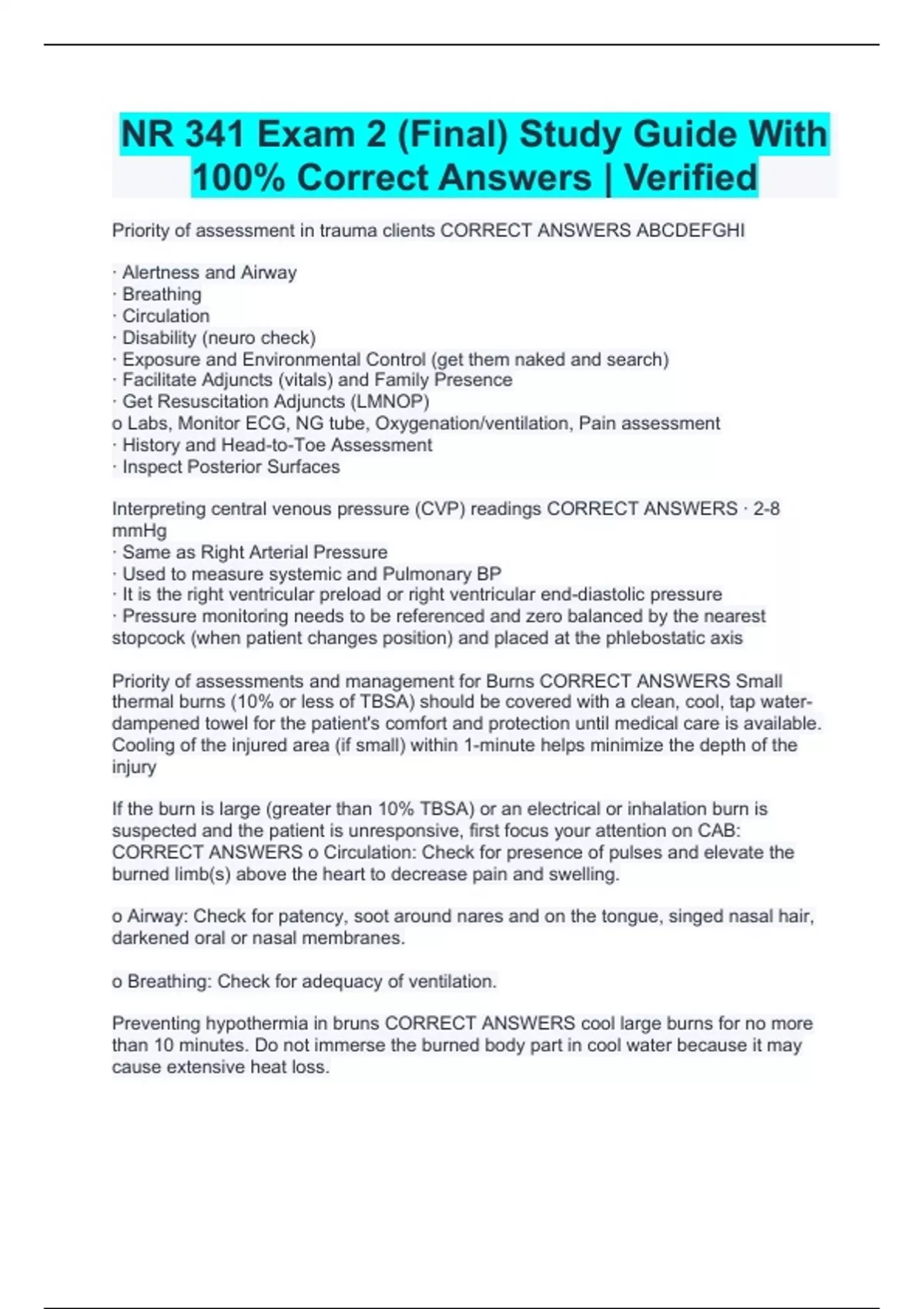 NR 341 Exam 2 (Final) Study Guide With 100% Correct Answers | Verified

Priority of assessment in trauma clients CORRECT ANSWERS ABCDEFGHI

· Alertness and Airway
· Breathing
· Circulation
· Disability (neuro check)
· Exposure and Environmental Control (get them naked and search)
· Facilitate Adjuncts (vitals) and Family Presence
· Get Resuscitation Adjuncts (LMNOP)
o Labs, Monitor ECG, NG tube, Oxygenation/ventilation, Pain assessment
· History and Head-to-Toe Assessment
· Inspect Posterior Surfaces

Interpreting central venous pressure (CVP) readings CORRECT ANSWERS · 2-8 mmHg
· Same as Right Arterial Pressure
· Used to measure systemic and Pulmonary BP
· It is the right ventricular preload or right ventricular end-diastolic pressure
· Pressure monitoring needs to be referenced and zero balanced by the nearest stopcock (when patient changes position) and placed at the phlebostatic axis

Priority of assessments and management for Burns CORRECT ANSWERS Small thermal burns (10% or less of TBSA) should be covered with a clean, cool, tap water-dampened towel for the patient's comfort and protection until medical care is available. Cooling of the injured area (if small) within 1-minute helps minimize the depth of the injury

If the burn is large (greater than 10% TBSA) or an electrical or inhalation burn is suspected and the patient is unresponsive, first focus your attention on CAB: CORRECT ANSWERS o Circulation: Check for presence of pulses and elevate the burned limb(s) above the heart to decrease pain and swelling.

o Airway: Check for patency, soot around nares and on the tongue, singed nasal hair, darkened oral or nasal membranes.

o Breathing: Check for adequacy of ventilation.

Preventing hypothermia in bruns CORRECT ANSWERS cool large burns for no more than 10 minutes. Do not immerse the burned body part in cool water because it may cause extensive heat loss.